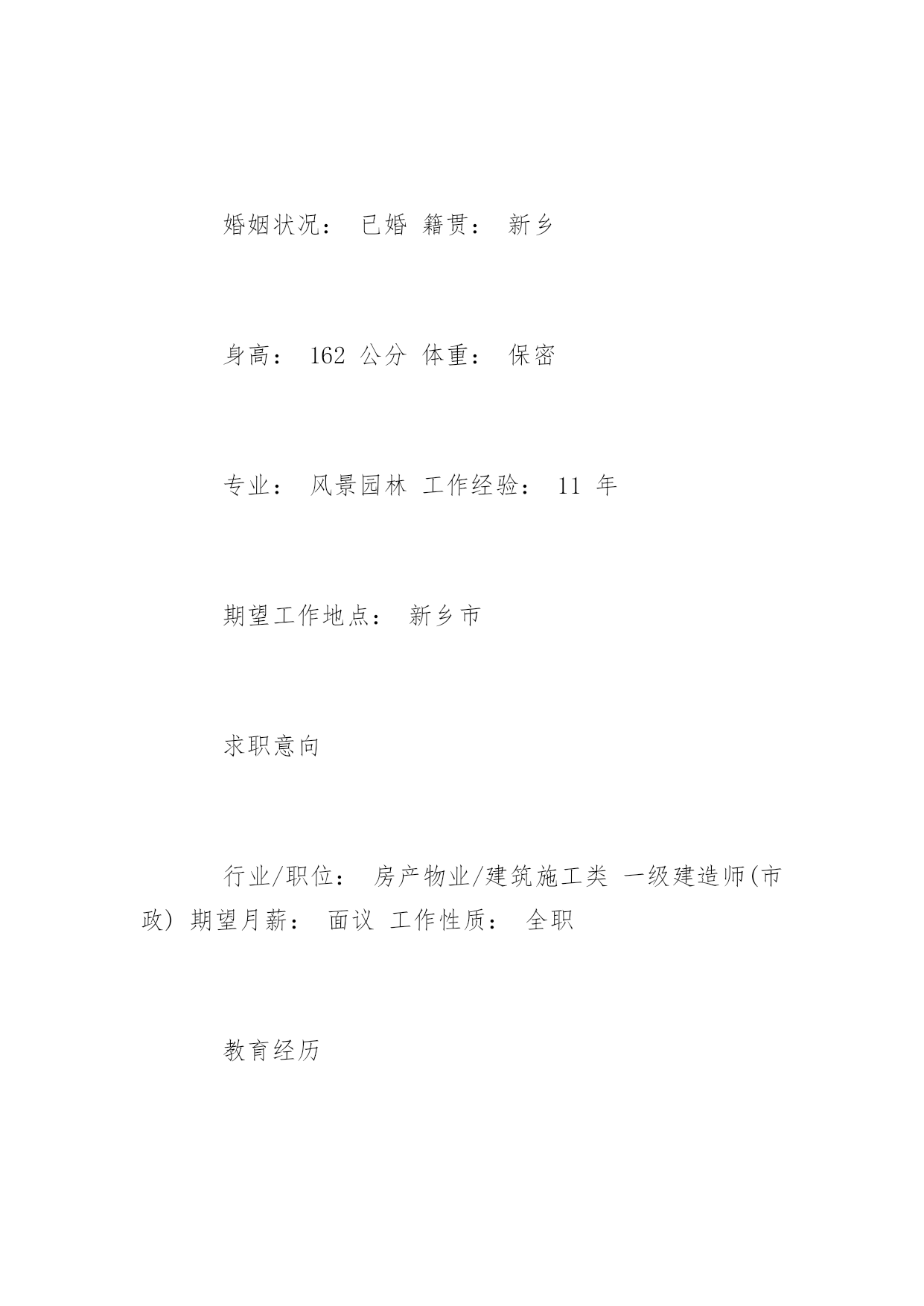 婚姻状况： 已婚 籍贯： 新乡

身高： 162 公分 体重： 保密

专业： 风景园林 工作经验： 11 年

期望工作地点： 新乡市

求职意向

行业/职位： 房产物业/建筑施工类 一级建造师(市政) 期望月薪： 面议 工作性质： 全职

教育经历